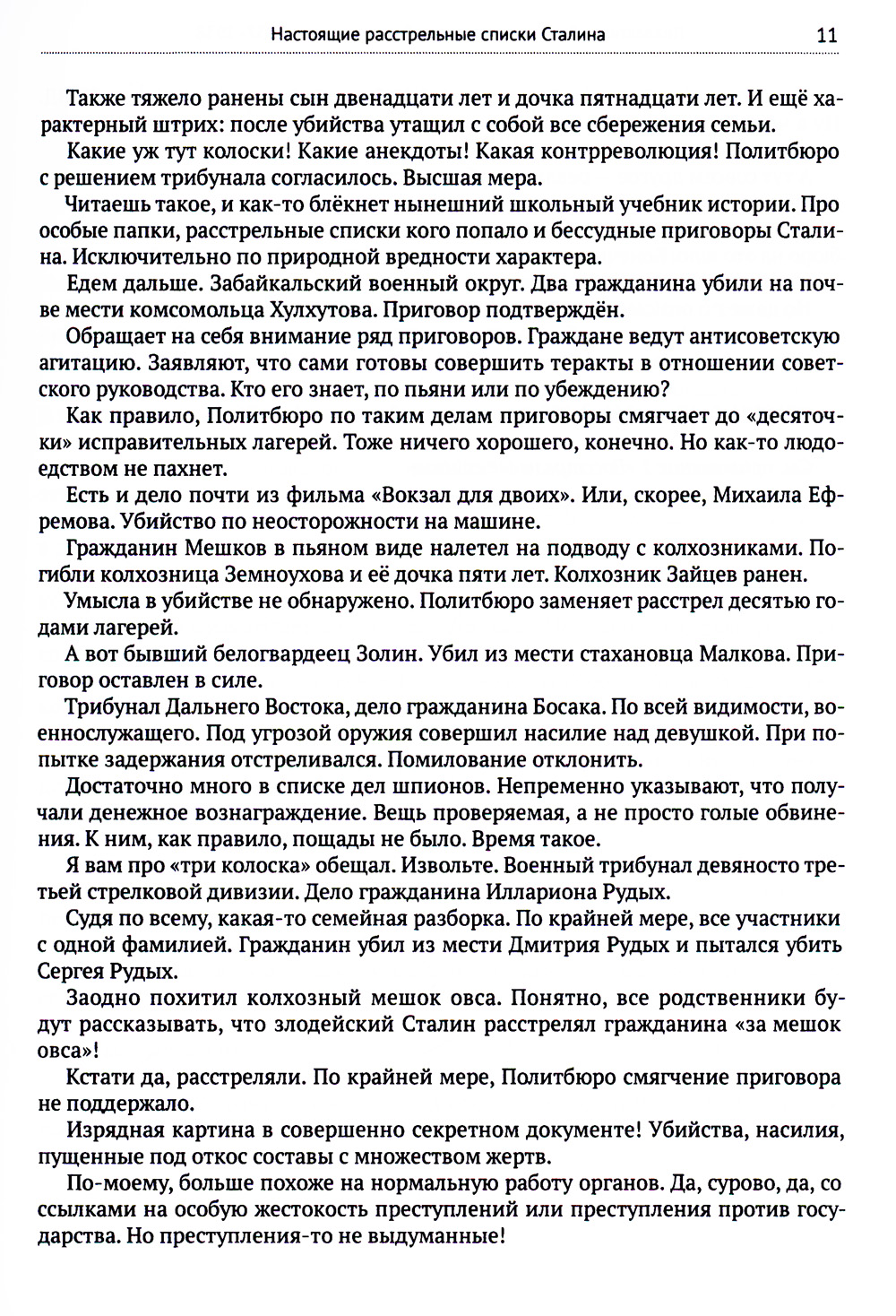 Настоящие расстрельные списки Сталина 11

Также тяжело ранены сын двенадцати лет и дочка пятнадцати лет. И ещё характерный штрих: после убийства утащил с собой все сбережения семьи.

Какие уж тут колоски! Какие анекдоты! Какая контрреволюция! Политбюро с решением трибунала согласилось. Высшая мера.

Читаешь такое, и как-то блёкнет нынешний школьный учебник истории. Про особые папки, расстрельные списки кого попало и бессудные приговоры Сталина. Исключительно по природной вредности характера.

Едем дальше. Забайкальский военный округ. Два гражданина убили на почве мести комсомольца Хулхутова. Приговор подтверждён.

Обращает на себя внимание ряд приговоров. Граждане ведут антисоветскую агитацию. Заявляют, что сами готовы совершить теракты в отношении советского руководства. Кто его знает, по пьяни или по убеждению?

Как правило, Политбюро по таким делам приговоры смягчает до «десяточки» исправительных лагерей. Тоже ничего хорошего, конечно. Но как-то людоедством не пахнет.

Есть и дело почти из фильма «Вокзал для двоих». Или, скорее, Михаила Ефремова. Убийство по неосторожности на машине.

Гражданин Мешков в пьяном виде налетел на подводу с колхозниками. Погибли колхозница Земноухова и её дочка пяти лет. Колхозник Зайцев ранен.

Умысла в убийстве не обнаружено. Политбюро заменяет расстрел десятью годами лагерей.

А вот бывший белогвардеец Золин. Убил из мести стахановца Малкова. Приговор оставлен в силе.

Трибунал Дальнего Востока, дело гражданина Босака. По всей видимости, военнослужащего. Под угрозой оружия совершил насилие над девушкой. При попытке задержания отстреливался. Помилование отклонить.

Достаточно много в списке дел шпионов. Непременно указывают, что получали денежное вознаграждение. Вещь проверяемая, а не просто голые обвинения. К ним, как правило, пощады не было. Время такое.

Я вам про «три колоска» обещал. Извольте. Военный трибунал девяносто третьей стрелковой дивизии. Дело гражданина Иллариона Рудых.

Судя по всему, какая-то семейная разборка. По крайней мере, все участники с одной фамилией. Гражданин убил из мести Дмитрия Рудых и пытался убить Сергея Рудых.

Заодно похитил колхозный мешок овса. Понятно, все родственники будут рассказывать, что злодейский Сталин расстрелял гражданина «за мешок овса»!

Кстати да, расстреляли. По крайней мере, Политбюро смягчение приговора не поддержало.

Изрядная картина в совершенно секретном документе! Убийства, насилия, пущенные под откос составы с множеством жертв.

По-моему, больше похоже на нормальную работу органов. Да, сурово, да, со ссылками на особую жестокость преступлений или преступления против государства. Но преступления-то не выдуманные!